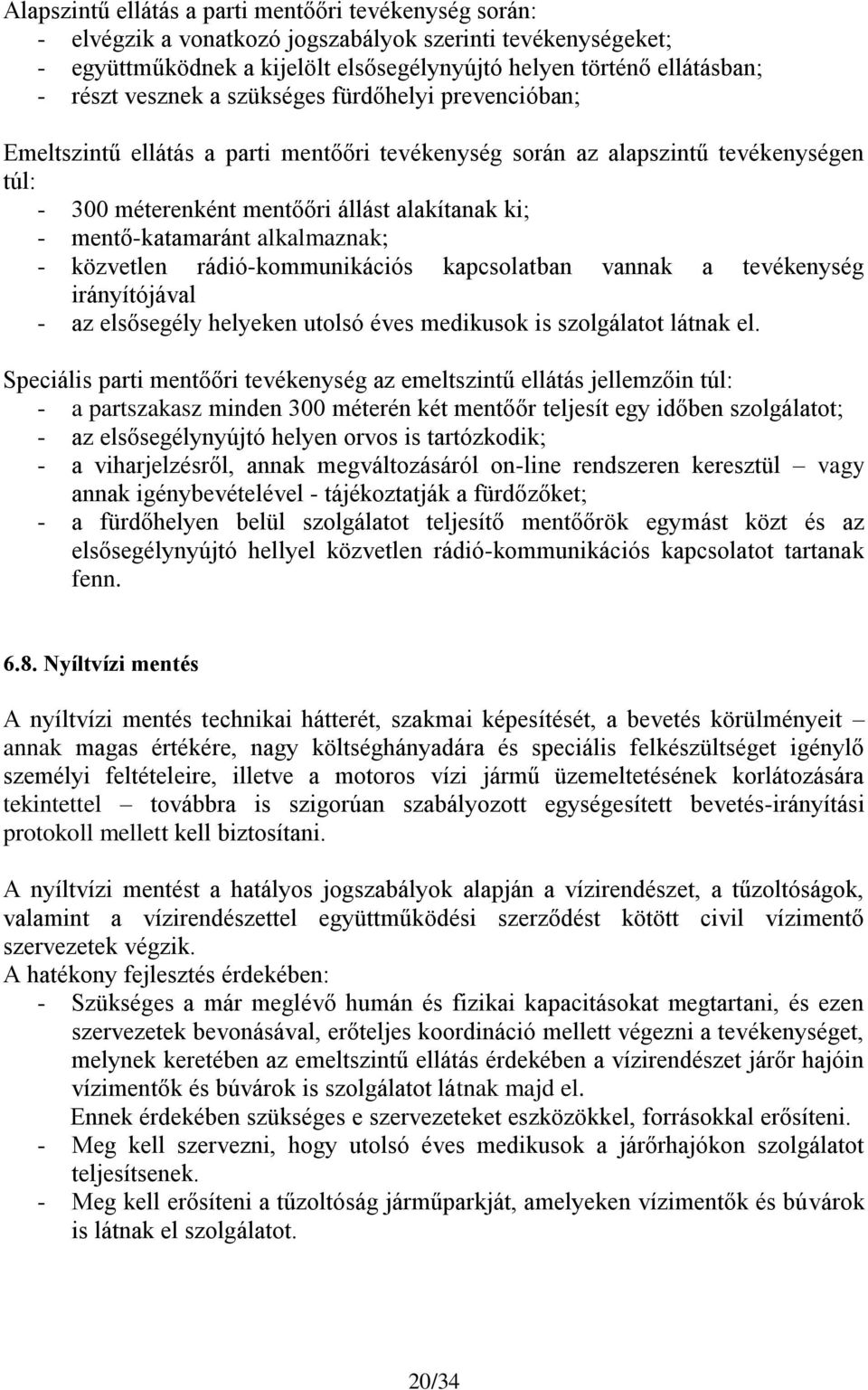 Alapszintű ellátás a parti mentőőri tevékenység során:
- elvégzik a vonatkozó jogszabályok szerinti tevékenységeket;
- együttműködnek a kijelölt elsősegélynyújtó helyen történő ellátásban;
- részt vesznek a szükséges fürdőhelyi prevencióban;

Emeltszintű ellátás a parti mentőőri tevékenység során az alapszintű tevékenységen túl:
- 300 méterenként mentőőri állást alakítanak ki;
- mentő-katamaránt alkalmaznak;
- közvetlen rádió-kommunikációs kapcsolatban vannak a tevékenység irányítójával
- az elsősegély helyeken utolsó éves medikusok is szolgálatot látnak el.

Speciális parti mentőőri tevékenység az emeltszintű ellátás jellemzőin túl:
- a partszakasz minden 300 méterén két mentőőr teljesít egy időben szolgálatot;
- az elsősegélynyújtó helyen orvos is tartózkodik;
- a viharjelzésről, annak megváltozásáról on-line rendszeren keresztül – vagy annak igénybevételével - tájékoztatják a fürdőzőket;
- a fürdőhelyen belül szolgálatot teljesítő mentőőrök egymást közt és az elsősegélynyújtó hellyel közvetlen rádió-kommunikációs kapcsolatot tartanak fenn.

6.8. Nyíltvízi mentés

A nyíltvízi mentés technikai hátterét, szakmai képesítését, a bevetés körülményeit – annak magas értékére, nagy költséghányadára és speciális felkészültséget igénylő személyi feltételeire, illetve a motoros vízi jármű üzemeltetésének korlátozására tekintettel – továbbra is szigorúan szabályozott egységesített bevetés-irányítási protokoll mellett kell biztosítani.

A nyíltvízi mentést a hatályos jogszabályok alapján a vízirendészet, a tűzoltóságok, valamint a vízirendészettel együttműködési szerződést kötött civil vízimentő szervezetek végzik.
A hatékony fejlesztés érdekében:
- Szükséges a már meglévő humán és fizikai kapacitásokat megtartani, és ezen szervezetek bevonásával, erőteljes koordináció mellett végezni a tevékenységet, melynek keretében az emeltszintű ellátás érdekében a vízirendészet járőr hajóin vízimentők és búvárok is szolgálatot látnak majd el.
Ennek érdekében szükséges e szervezeteket eszközökkel, forrásokkal erősíteni.
- Meg kell szervezni, hogy utolsó éves medikusok a járőrhajókon szolgálatot teljesítsenek.
- Meg kell erősíteni a tűzoltóság járműparkját, amelyeken vízimentők és búvárok is látnak el szolgálatot.

20/34